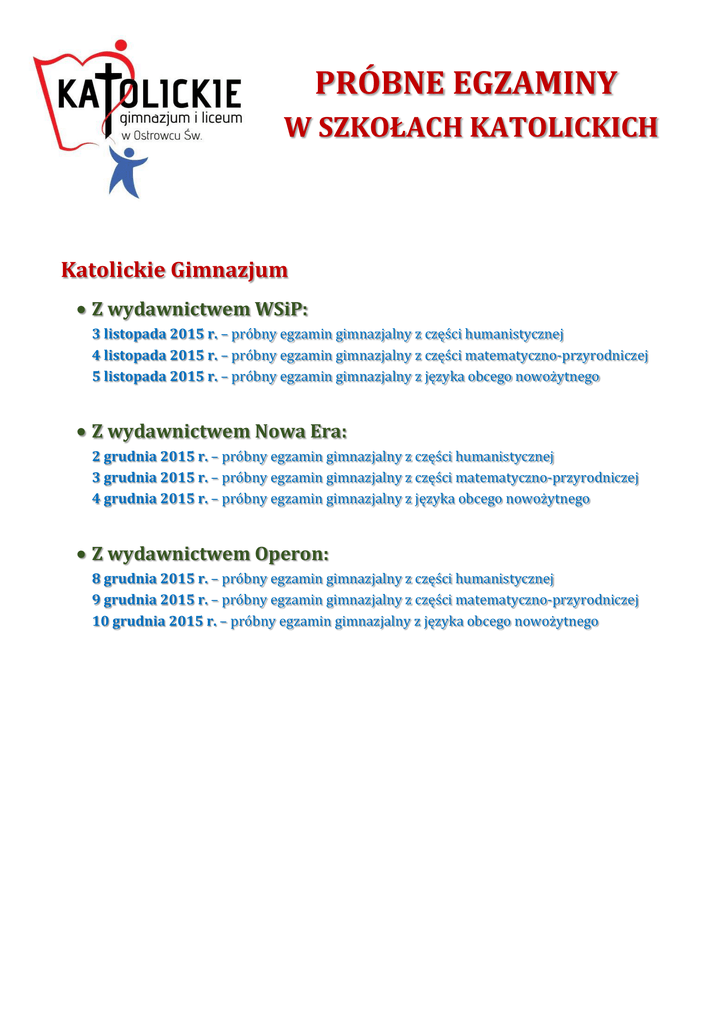 KATOLICKIE
gimnazjum i liceum
w Ostrowcu Św.

PRÓBNE EGZAMINY
W SZKOŁACH KATOLICKICH

Katolickie Gimnazjum

• Z wydawnictwem WSiP:
3 listopada 2015 r. – próbny egzamin gimnazjalny z części humanistycznej
4 listopada 2015 r. – próbny egzamin gimnazjalny z części matematyczno-przyrodniczej
5 listopada 2015 r. – próbny egzamin gimnazjalny z języka obcego nowożytnego

• Z wydawnictwem Nowa Era:
2 grudnia 2015 r. – próbny egzamin gimnazjalny z części humanistycznej
3 grudnia 2015 r. – próbny egzamin gimnazjalny z części matematyczno-przyrodniczej
4 grudnia 2015 r. – próbny egzamin gimnazjalny z języka obcego nowożytnego

• Z wydawnictwem Operon:
8 grudnia 2015 r. – próbny egzamin gimnazjalny z części humanistycznej
9 grudnia 2015 r. – próbny egzamin gimnazjalny z części matematyczno-przyrodniczej
10 grudnia 2015 r. – próbny egzamin gimnazjalny z języka obcego nowożytnego